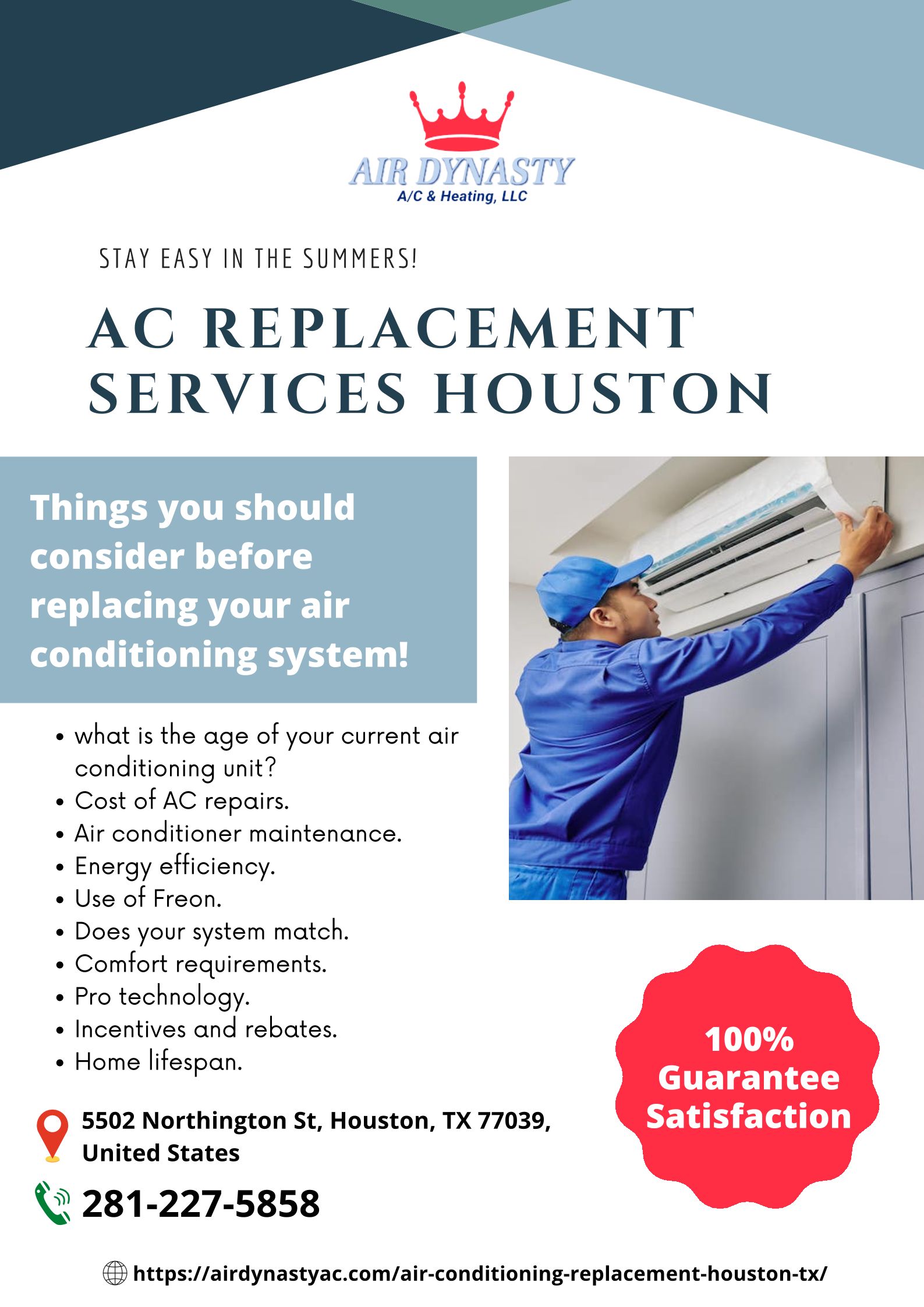 AIR DYNASTY
A/C & Heating, LLC

STAY EASY IN THE SUMMERS!

AC REPLACEMENT SERVICES HOUSTON

Things you should consider before replacing your air conditioning system!

• what is the age of your current air conditioning unit?
• Cost of AC repairs.
• Air conditioner maintenance.
• Energy efficiency.
• Use of Freon.
• Does your system match.
• Comfort requirements.
• Pro technology.
• Incentives and rebates.
• Home lifespan.

100% Guarantee Satisfaction

5502 Northington St, Houston, TX 77039, United States

281-227-5858

https://airdynastyac.com/air-conditioning-replacement-houston-tx/